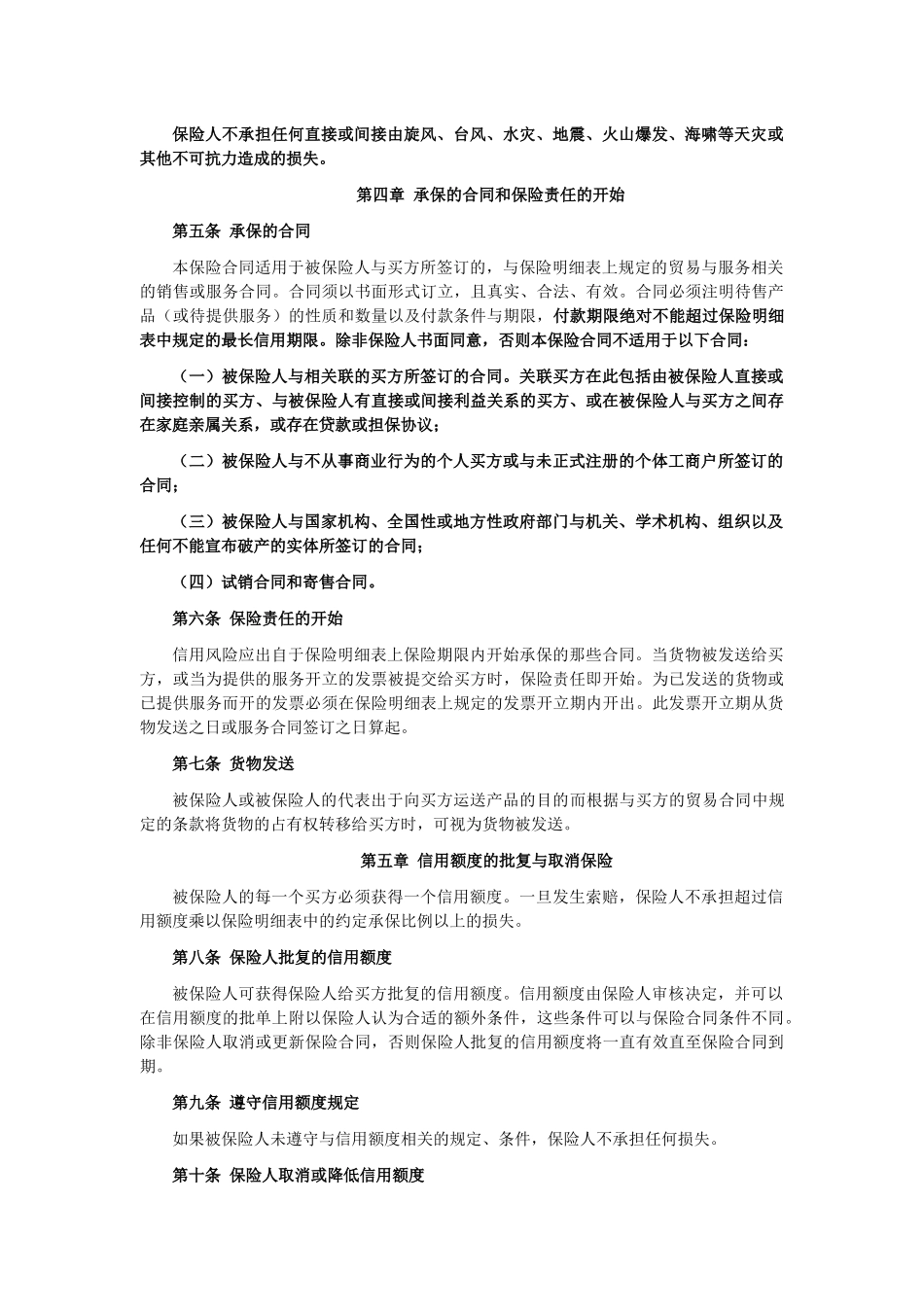 保险人不承担任何直接或间接由旋风、台风、水灾、地震、火山爆发、海啸等天灾或其他不可抗力造成的损失。

第四章 承保的合同和保险责任的开始

第五条 承保的合同

本保险合同适用于被保险人与买方所签订的，与保险明细表上规定的贸易与服务相关的销售或服务合同。合同须以书面形式订立，且真实、合法、有效。合同必须注明待售产品（或待提供服务）的性质和数量以及付款条件与期限，付款期限绝对不能超过保险明细表中规定的最长信用期限。除非保险人书面同意，否则本保险合同不适用于以下合同：

（一）被保险人与相关联的买方所签订的合同。关联买方在此包括由被保险人直接或间接控制的买方、与被保险人有直接或间接利益关系的买方、或在被保险人与买方之间存在家庭亲属关系，或存在贷款或担保协议；

（二）被保险人与不从事商业行为的个人买方或与未正式注册的个体工商户所签订的合同；

（三）被保险人与国家机构、全国性或地方性政府部门与机关、学术机构、组织以及任何不能宣布破产的实体所签订的合同；

（四）试销合同和寄售合同。

第六条 保险责任的开始

信用风险应出自于保险明细表上保险期限内开始承保的那些合同。当货物被发送给买方，或当为提供的服务开立的发票被提交给买方时，保险责任即开始。为已发送的货物或已提供服务而开的发票必须在保险明细表上规定的发票开立期内开出。此发票开立期从货物发送之日或服务合同签订之日算起。

第七条 货物发送

被保险人或被保险人的代表出于向买方运送产品的目的而根据与买方的贸易合同中规定的条款将货物的占有权转移给买方时，可视为货物被发送。

第五章 信用额度的批复与取消保险

被保险人的每一个买方必须获得一个信用额度。一旦发生索赔，保险人不承担超过信用额度乘以保险明细表中的约定承保比例以上的损失。

第八条 保险人批复的信用额度

被保险人可获得保险人给买方批复的信用额度。信用额度由保险人审核决定，并可以在信用额度的批单上附以保险人认为合适的额外条件，这些条件可以与保险合同条件不同。除非保险人取消或更新保险合同，否则保险人批复的信用额度将一直有效直至保险合同到期。

第九条 遵守信用额度规定

如果被保险人未遵守与信用额度相关的规定、条件，保险人不承担任何损失。

第十条 保险人取消或降低信用额度